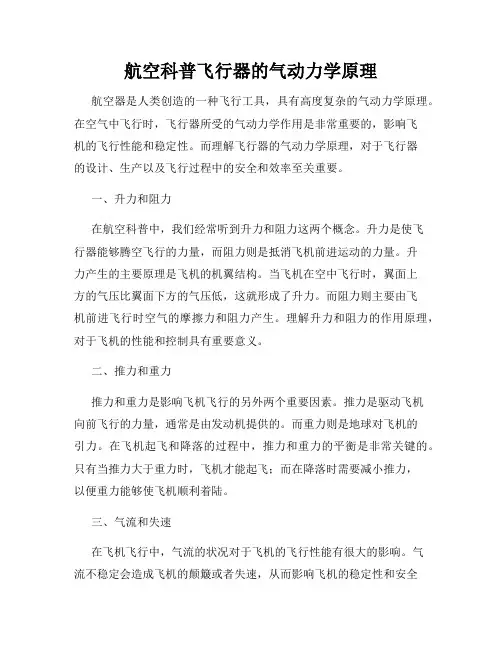 航空科普飞行器的气动力学原理

航空器是人类创造的一种飞行工具，具有高度复杂的气动力学原理。在空气中飞行时，飞行器所受的气动力学作用是非常重要的，影响飞机的飞行性能和稳定性。而理解飞行器的气动力学原理，对于飞行器的设计、生产以及飞行过程中的安全和效率至关重要。

一、升力和阻力

在航空科普中，我们经常听到升力和阻力这两个概念。升力是使飞行器能够腾空飞行的力量，而阻力则是抵消飞机前进运动的力量。升力产生的主要原理是飞机的机翼结构。当飞机在空中飞行时，翼面上方的气压比翼面下方的气压低，这就形成了升力。而阻力则主要由飞机前进飞行时空气的摩擦力和阻力产生。理解升力和阻力的作用原理，对于飞机的性能和控制具有重要意义。

二、推力和重力

推力和重力是影响飞机飞行的另外两个重要因素。推力是驱动飞机向前飞行的力量，通常是由发动机提供的。而重力则是地球对飞机的引力。在飞机起飞和降落的过程中，推力和重力的平衡是非常关键的。只有当推力大于重力时，飞机才能起飞；而在降落时需要减小推力，以便重力能够使飞机顺利着陆。

三、气流和失速

在飞机飞行中，气流的状况对于飞机的飞行性能有很大的影响。气流不稳定会造成飞机的颠簸或者失速，从而影响飞机的稳定性和安全